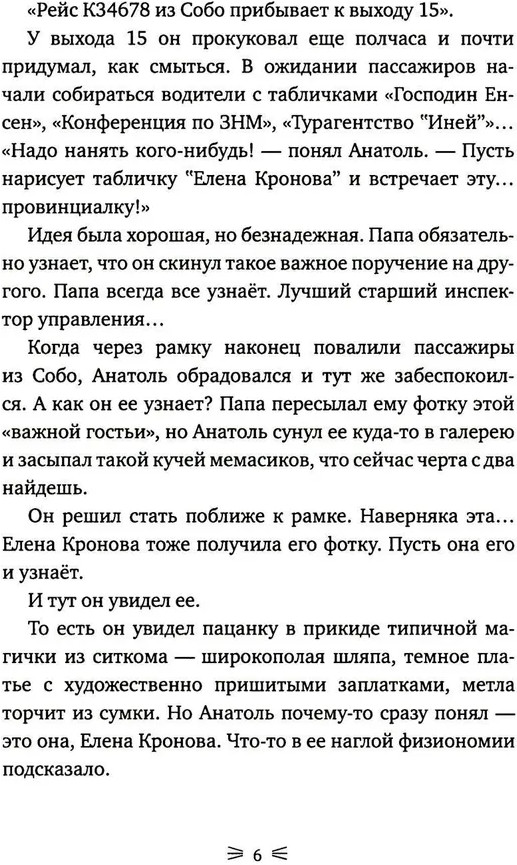 «Рейс К34678 из Собо прибывает к выходу 15».

У выхода 15 он прокуковал еще полчаса и почти придумал, как смыться. В ожидании пассажиров начали собираться водители с табличками «Господин Енсен», «Конференция по ЗНМ», «Турагентство "Иней"»... «Надо нанять кого-нибудь! — понял Анатоль. — Пусть нарисует табличку "Елена Кронова" и встречает эту... провинциалку!»

Идея была хорошая, но безнадежная. Папа обязательно узнает, что он скинул такое важное поручение на другого. Папа всегда все узнаёт. Лучший старший инспектор управления...

Когда через рамку наконец повалили пассажиры из Собо, Анатоль обрадовался и тут же забеспокоился. А как он ее узнает? Папа пересылал ему фотку этой «важной гостьи», но Анатоль сунул ее куда-то в галерею и засыпал такой кучей мемасиков, что сейчас черта с два найдешь.

Он решил стать поближе к рамке. Наверняка эта... Елена Кронова тоже получила его фотку. Пусть она его и узнаёт.

И тут он увидел ее.

То есть он увидел пацанку в прикиде типичной магички из ситкома — широкополая шляпа, темное платье с художественно пришитыми заплатками, метла торчит из сумки. Но Анатоль почему-то сразу понял — это она, Елена Кронова. Что-то в ее наглой физиономии подсказало.

⩾ 6 ⩽